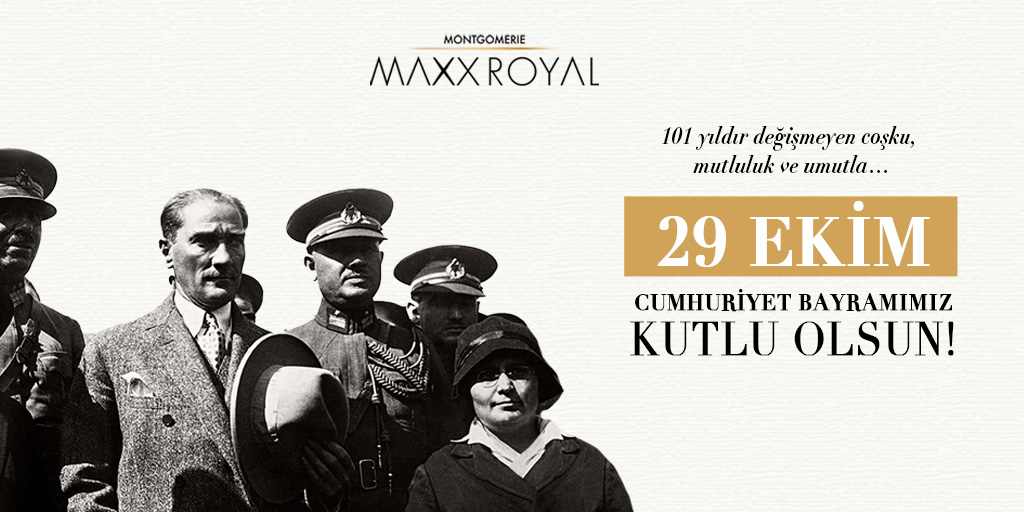 MONTGOMERIE
MAXX ROYAL

101 yıldır değişmeyen coşku, mutluluk ve umutla...

29 EKİM

CUMHURİYET BAYRAMIMIZ
KUTLU OLSUN!